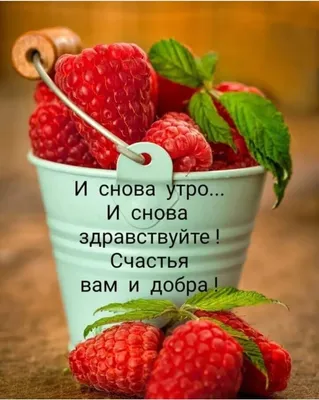 И снова утро...
И снова
здравствуйте !
Счастья
вам и добра !